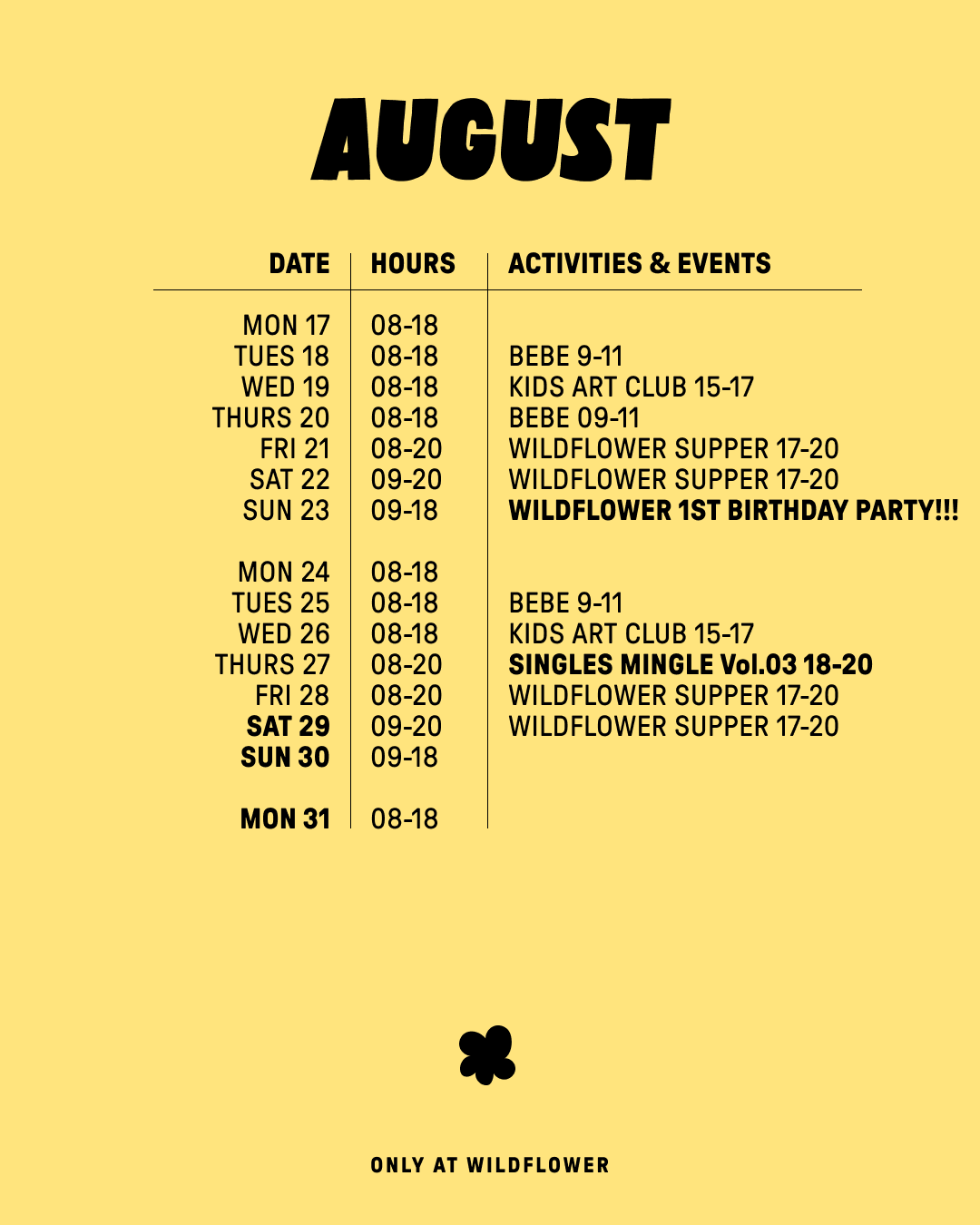 AUGUST

| DATE | HOURS | ACTIVITIES & EVENTS |
|---|---|---|
| MON 17 | 08-18 | |
| TUES 18 | 08-18 | BEBE 9-11 |
| WED 19 | 08-18 | KIDS ART CLUB 15-17 |
| THURS 20 | 08-18 | BEBE 09-11 |
| FRI 21 | 08-20 | WILDFLOWER SUPPER 17-20 |
| SAT 22 | 09-20 | WILDFLOWER SUPPER 17-20 |
| SUN 23 | 09-18 | WILDFLOWER 1ST BIRTHDAY PARTY!!! |
| MON 24 | 08-18 | |
| TUES 25 | 08-18 | BEBE 9-11 |
| WED 26 | 08-18 | KIDS ART CLUB 15-17 |
| THURS 27 | 08-20 | SINGLES MINGLE Vol.03 18-20 |
| FRI 28 | 08-20 | WILDFLOWER SUPPER 17-20 |
| SAT 29 | 09-20 | WILDFLOWER SUPPER 17-20 |
| SUN 30 | 09-18 | |
| MON 31 | 08-18 | |

ONLY AT WILDFLOWER